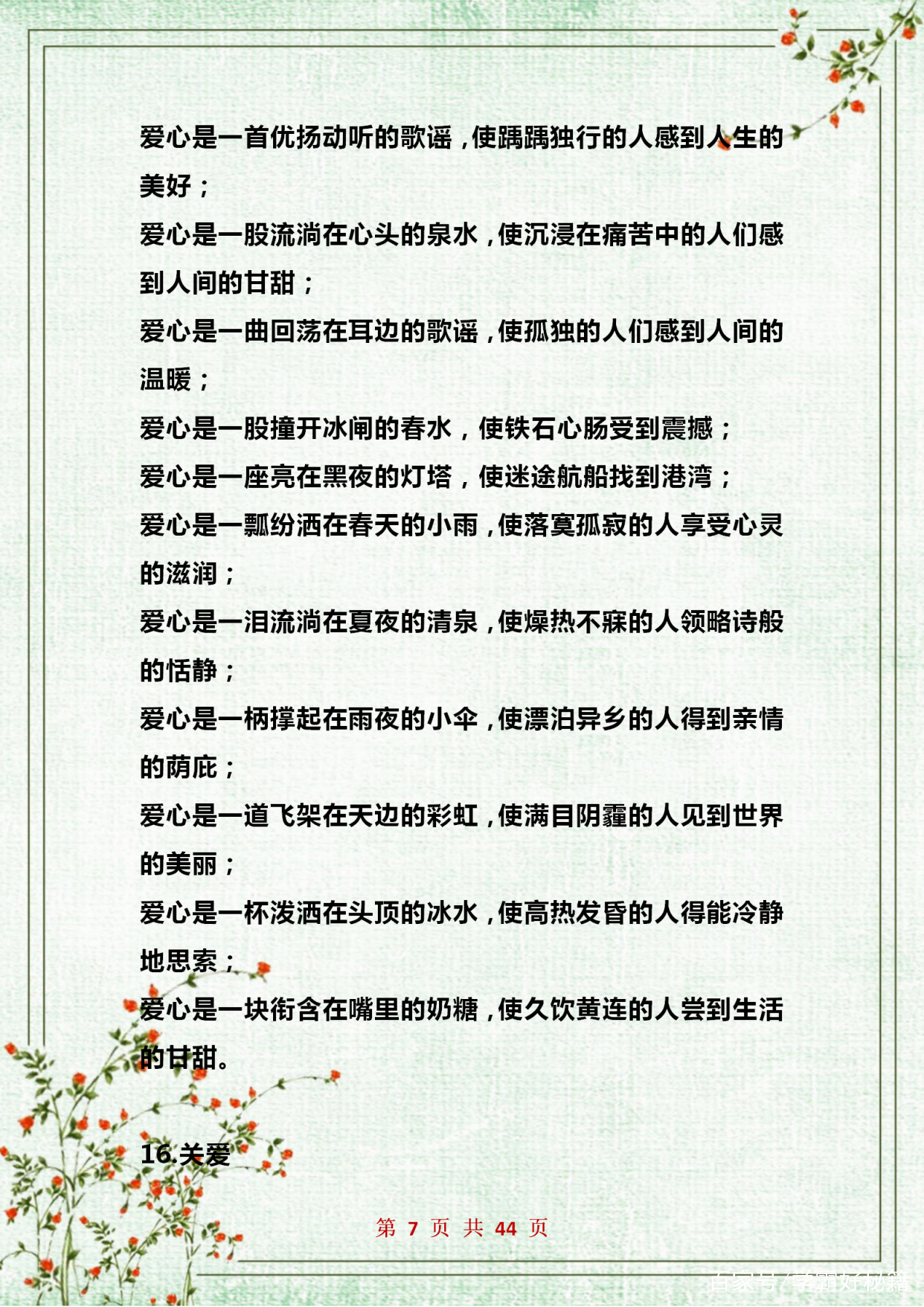 爱心是一首优扬动听的歌谣，使踽踽独行的人感到人生的美好；

爱心是一股流淌在心头的泉水，使沉浸在痛苦中的人们感到人间的甘甜；

爱心是一曲回荡在耳边的歌谣，使孤独的人们感到人间的温暖；

爱心是一股撞开冰闸的春水，使铁石心肠受到震撼；

爱心是一座亮在黑夜的灯塔，使迷途航船找到港湾；

爱心是一瓢纷洒在春天的小雨，使落寞孤寂的人享受心灵的滋润；

爱心是一泪流淌在夏夜的清泉，使燥热不寐的人领略诗般的恬静；

爱心是一柄撑起在雨夜的小伞，使漂泊异乡的人得到亲情的荫庇；

爱心是一道飞架在天边的彩虹，使满目阴霾的人见到世界的美丽；

爱心是一杯泼洒在头顶的冰水，使高热发昏的人得能冷静地思索；

爱心是一块衔含在嘴里的奶糖，使久饮黄连的人尝到生活的甘甜。

16.关爱

第 7 页 共 44 页

百家号/学霸好秘籍